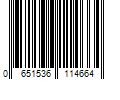 0 651536 114664